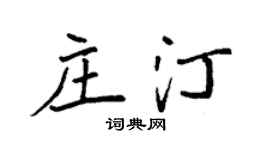 庄汀
词典网